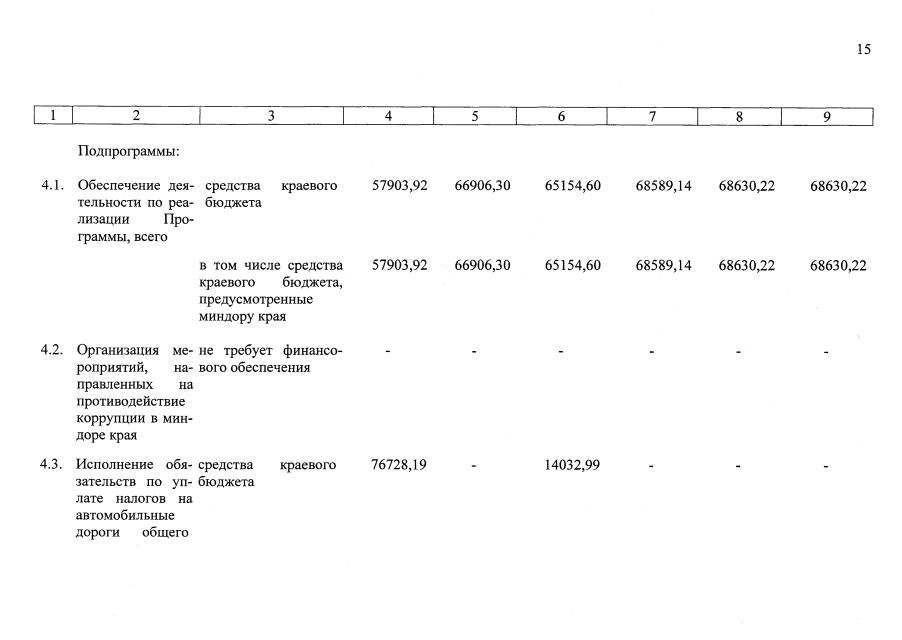 15

| 1 | 2 | 3 | 4 | 5 | 6 | 7 | 8 | 9 |
|---|---|---|---|---|---|---|---|---|
| | Подпрограммы: | | | | | | | |
| 4.1. | Обеспечение деятельности по реализации Программы, всего | средства краевого бюджета | 57903,92 | 66906,30 | 65154,60 | 68589,14 | 68630,22 | 68630,22 |
| | | в том числе средства краевого бюджета, предусмотренные миндору края | 57903,92 | 66906,30 | 65154,60 | 68589,14 | 68630,22 | 68630,22 |
| 4.2. | Организация мероприятий, направленных на противодействие коррупции в миндоре края | не требует финансового обеспечения | - | - | - | - | - | - |
| 4.3. | Исполнение обязательств по уплате налогов на автомобильные дороги общего | средства краевого бюджета | 76728,19 | - | 14032,99 | - | - | - |